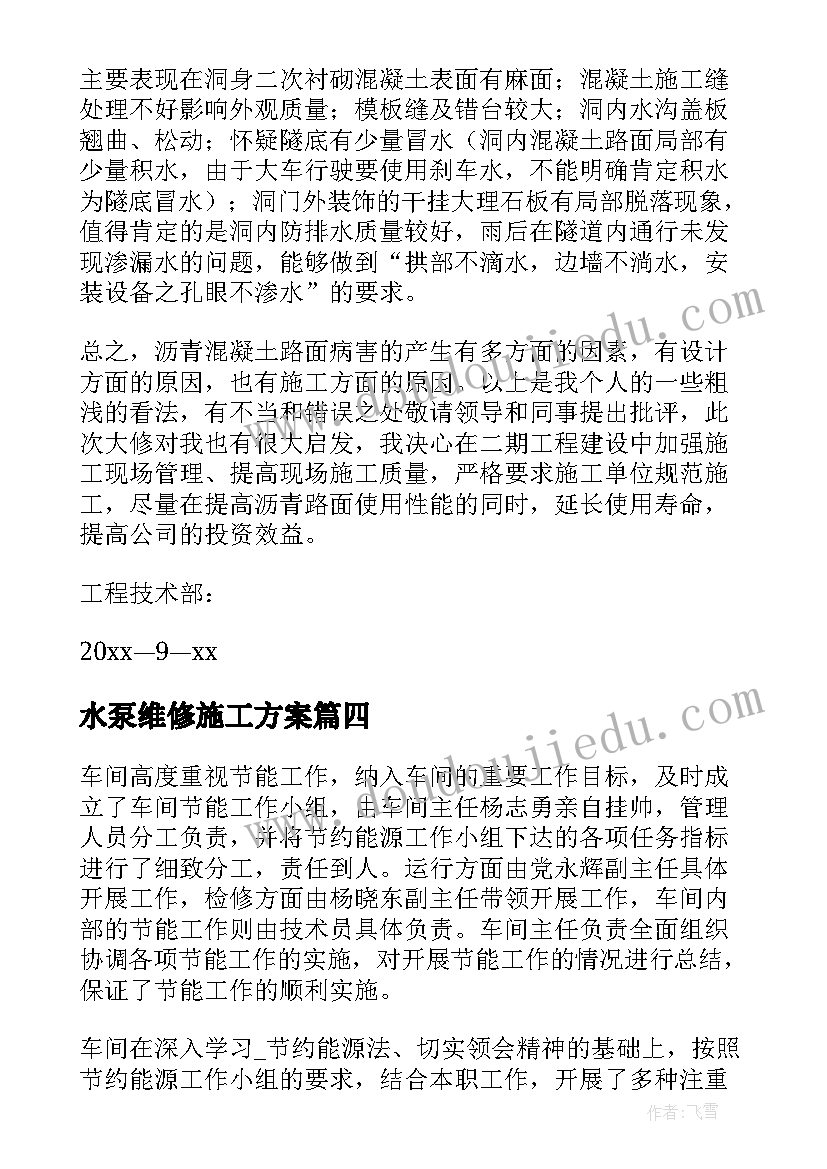 主要表现在洞身二次衬砌混凝土表面有麻面；混凝土施工缝处理不好影响外观质量；模板缝及错台较大；洞内水沟盖板翘曲、松动；怀疑隧底有少量冒水（洞内混凝土路面局部有少量积水，由于大车行驶要使用刹车水，不能明确肯定积水为隧底冒水）；洞门外装饰的干挂大理石板有局部脱落现象，值得肯定的是洞内防排水质量较好，雨后在隧道内通行未发现渗漏水的问题，能够做到“拱部不滴水，边墙不淌水，安装设备之孔眼不渗水”的要求。

总之，沥青混凝土路面病害的产生有多方面的因素，有设计方面的原因，也有施工方面的原因。以上是我个人的一些粗浅的看法，有不当和错误之处敬请领导和同事提出批评，此次大修对我也有很大启发，我决心在二期工程建设中加强施工现场管理、提高现场施工质量，严格要求施工单位规范施工，尽量在提高沥青路面使用性能的同时，延长使用寿命，提高公司的投资效益。

工程技术部：

20xx—9—xx

水泵维修施工方案篇四

车间高度重视节能工作，纳入车间的重要工作目标，及时成立了车间节能工作小组，由车间主任杨志勇亲自挂帅，管理人员分工负责，并将节约能源工作小组下达的各项任务指标进行了细致分工，责任到人。运行方面由党永辉副主任具体开展工作，检修方面由杨晓东副主任带领开展工作，车间内部的节能工作则由技术员具体负责。车间主任负责全面组织协调各项节能工作的实施，对开展节能工作的情况进行总结，保证了节能工作的顺利实施。

车间在深入学习_节约能源法、切实领会精神的基础上，按照节约能源工作小组的要求，结合本职工作，开展了多种注重

作者：飞雪